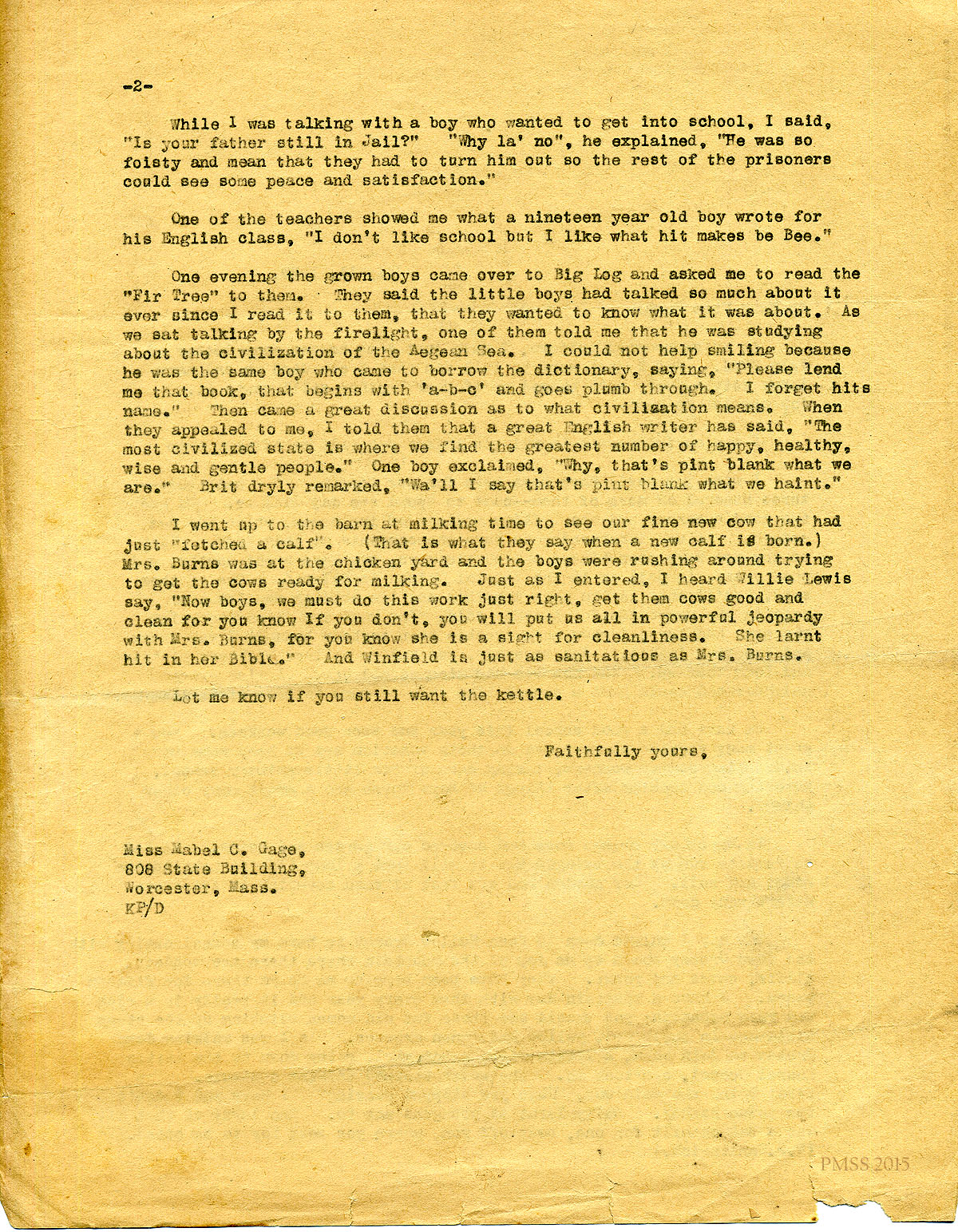 -2-

While I was talking with a boy who wanted to get into school, I said, "Is your father still in Jail?" "Why la' no", he explained, "He was so foisty and mean that they had to turn him out so the rest of the prisoners could see some peace and satisfaction."

One of the teachers showed me what a nineteen year old boy wrote for his English class, "I don't like school but I like what hit makes be Bee."

One evening the grown boys came over to Big Log and asked me to read the "Fir Tree" to them. They said the little boys had talked so much about it ever since I read it to them, that they wanted to know what it was about. As we sat talking by the firelight, one of them told me that he was studying about the civilization of the Aegean Sea. I could not help smiling because he was the same boy who came to borrow the dictionary, saying, "Please lend me that book, that begins with 'a-b-c' and goes plumb through. I forget hits name." Then came a great discussion as to what civilization means. When they appealed to me, I told them that a great English writer has said, "The most civilized state is where we find the greatest number of happy, healthy, wise and gentle people." One boy exclaimed, "Why, that's pint blank what we are." Brit dryly remarked, "Wa'll I say that's pint blank what we haint."

I went up to the barn at milking time to see our fine new cow that had just "fetched a calf". (That is what they say when a new calf is born.) Mrs. Burns was at the chicken yard and the boys were rushing around trying to get the cows ready for milking. Just as I entered, I heard Willie Lewis say, "Now boys, we must do this work just right, get them cows good and clean for you know If you don't, you will put us all in powerful jeopardy with Mrs. Burns, for you know she is a sight for cleanliness. She larnt hit in her Bible." And Winfield is just as sanitatious as Mrs. Burns.

Let me know if you still want the kettle.

Faithfully yours,

Miss Mabel C. Gage,
808 State Building,
Worcester, Mass.
KP/D

PMSS 2015